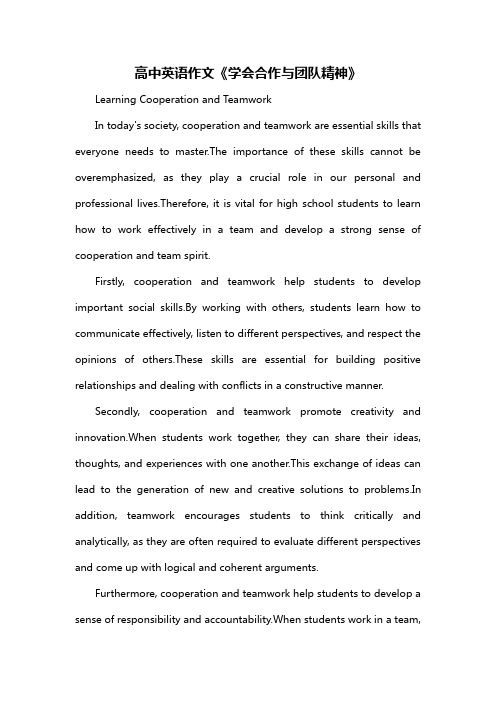 高中英语作文《学会合作与团队精神》

Learning Cooperation and Teamwork

In today's society, cooperation and teamwork are essential skills that everyone needs to master.The importance of these skills cannot be overemphasized, as they play a crucial role in our personal and professional lives.Therefore, it is vital for high school students to learn how to work effectively in a team and develop a strong sense of cooperation and team spirit.

Firstly, cooperation and teamwork help students to develop important social skills.By working with others, students learn how to communicate effectively, listen to different perspectives, and respect the opinions of others.These skills are essential for building positive relationships and dealing with conflicts in a constructive manner.

Secondly, cooperation and teamwork promote creativity and innovation.When students work together, they can share their ideas, thoughts, and experiences with one another.This exchange of ideas can lead to the generation of new and creative solutions to problems.In addition, teamwork encourages students to think critically and analytically, as they are often required to evaluate different perspectives and come up with logical and coherent arguments.

Furthermore, cooperation and teamwork help students to develop a sense of responsibility and accountability.When students work in a team,